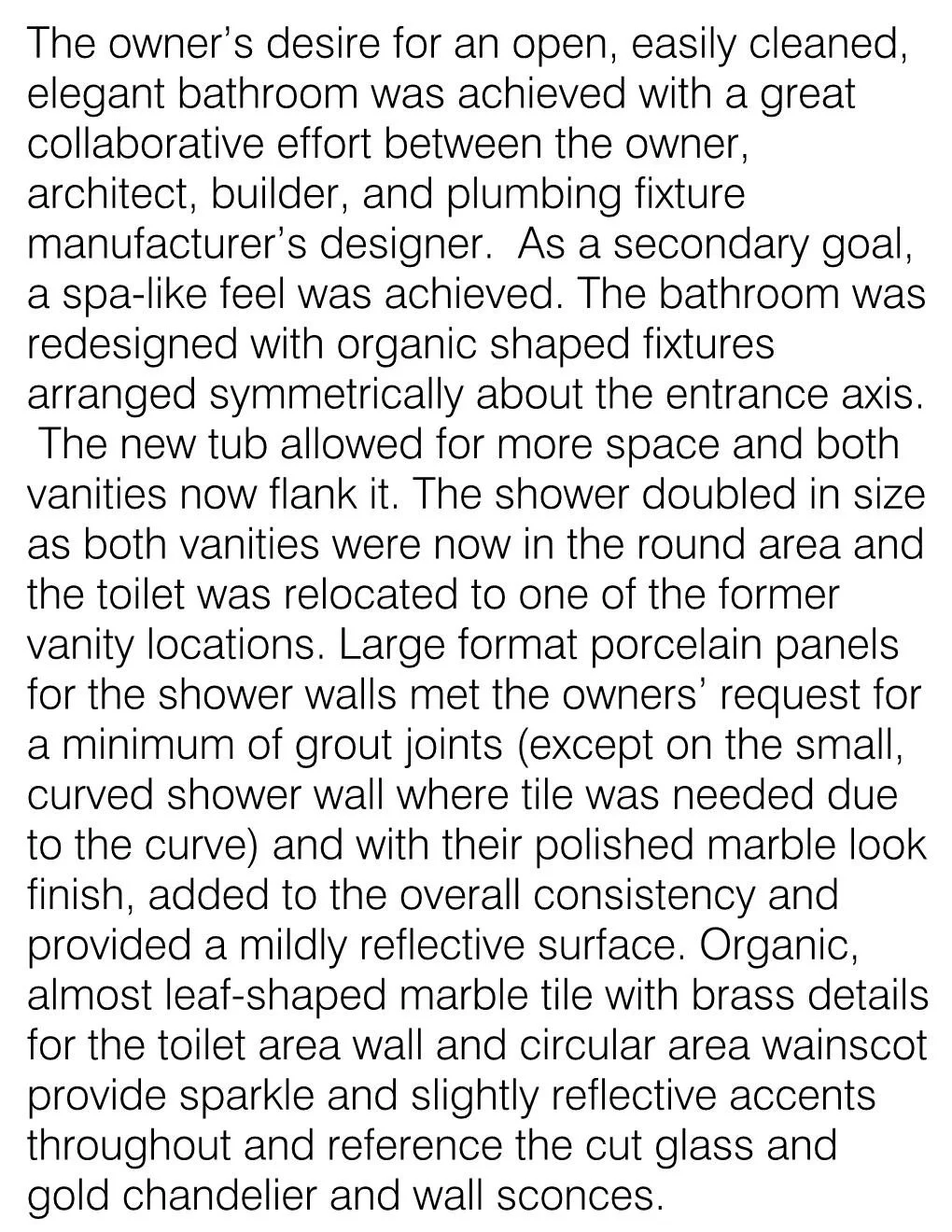 The owner’s desire for an open, easily cleaned, elegant bathroom was achieved with a great collaborative effort between the owner, architect, builder, and plumbing fixture manufacturer’s designer.  As a secondary goal, a spa-like feel was achieved. The bathroom was redesigned with organic shaped fixtures arranged symmetrically about the entrance axis.  The new tub allowed for more space and both vanities now flank it. The shower doubled in size as both vanities were now in the round area and the toilet was relocated to one of the former vanity locations. Large format porcelain panels for the shower walls met the owners’ request for a minimum of grout joints (except on the small, curved shower wall where tile was needed due to the curve) and with their polished marble look finish, added to the overall consistency and provided a mildly reflective surface. Organic, almost leaf-shaped marble tile with brass details for the toilet area wall and circular area wainscot provide sparkle and slightly reflective accents throughout and reference the cut glass and gold chandelier and wall sconces.